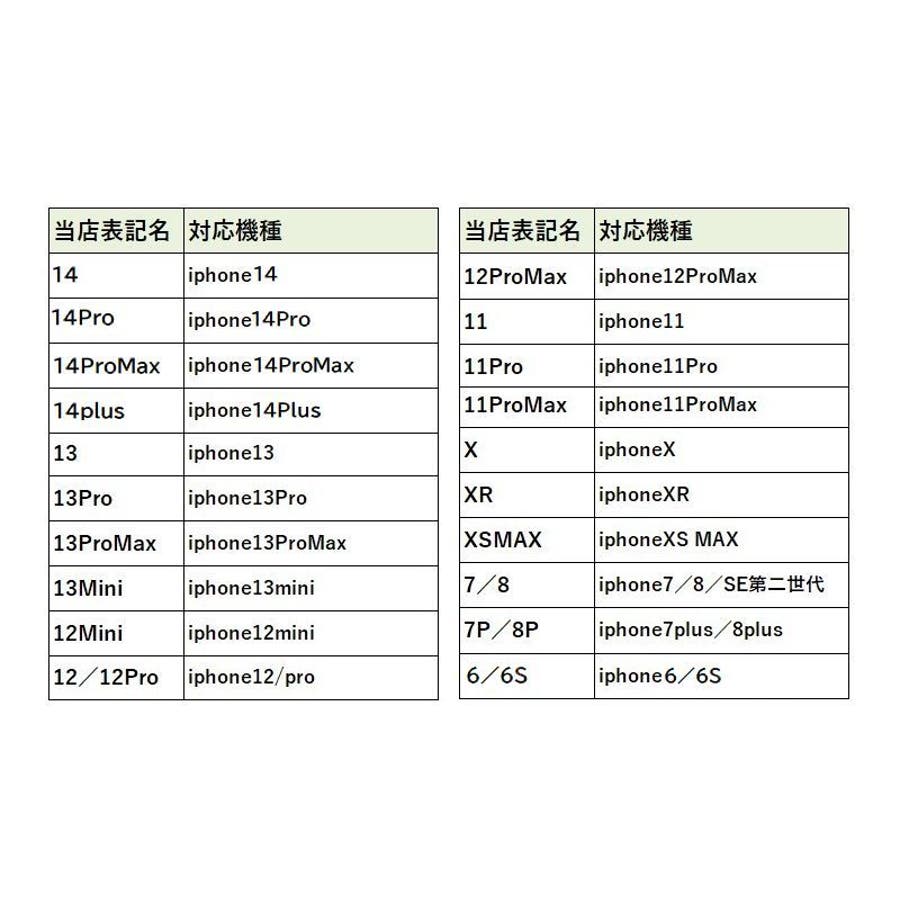 | 当店表記名 | 対応機種 |
|---|---|
| 14 | iphone14 |
| 14Pro | iphone14Pro |
| 14ProMax | iphone14ProMax |
| 14plus | iphone14Plus |
| 13 | iphone13 |
| 13Pro | iphone13Pro |
| 13ProMax | iphone13ProMax |
| 13Mini | iphone13mini |
| 12Mini | iphone12mini |
| 12／12Pro | iphone12/pro |

| 当店表記名 | 対応機種 |
|---|---|
| 12ProMax | iphone12ProMax |
| 11 | iphone11 |
| 11Pro | iphone11Pro |
| 11ProMax | iphone11ProMax |
| X | iphoneX |
| XR | iphoneXR |
| XSMAX | iphoneXS MAX |
| 7／8 | iphone7／8／SE第二世代 |
| 7P／8P | iphone7plus／8plus |
| 6／6S | iphone6／6S |